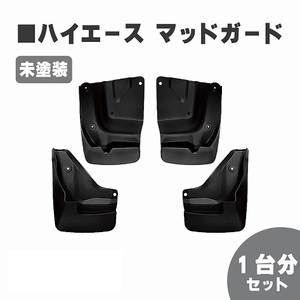 ■ハイエース マッドガード

未塗装

1台分
セット